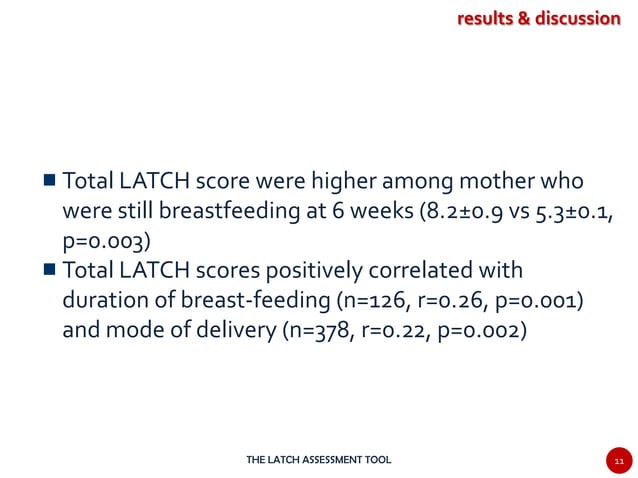 results & discussion

■ Total LATCH score were higher among mother who were still breastfeeding at 6 weeks (8.2±0.9 vs 5.3±0.1, p=0.003)
■ Total LATCH scores positively correlated with duration of breast-feeding (n=126, r=0.26, p=0.001) and mode of delivery (n=378, r=0.22, p=0.002)

THE LATCH ASSESSMENT TOOL

11